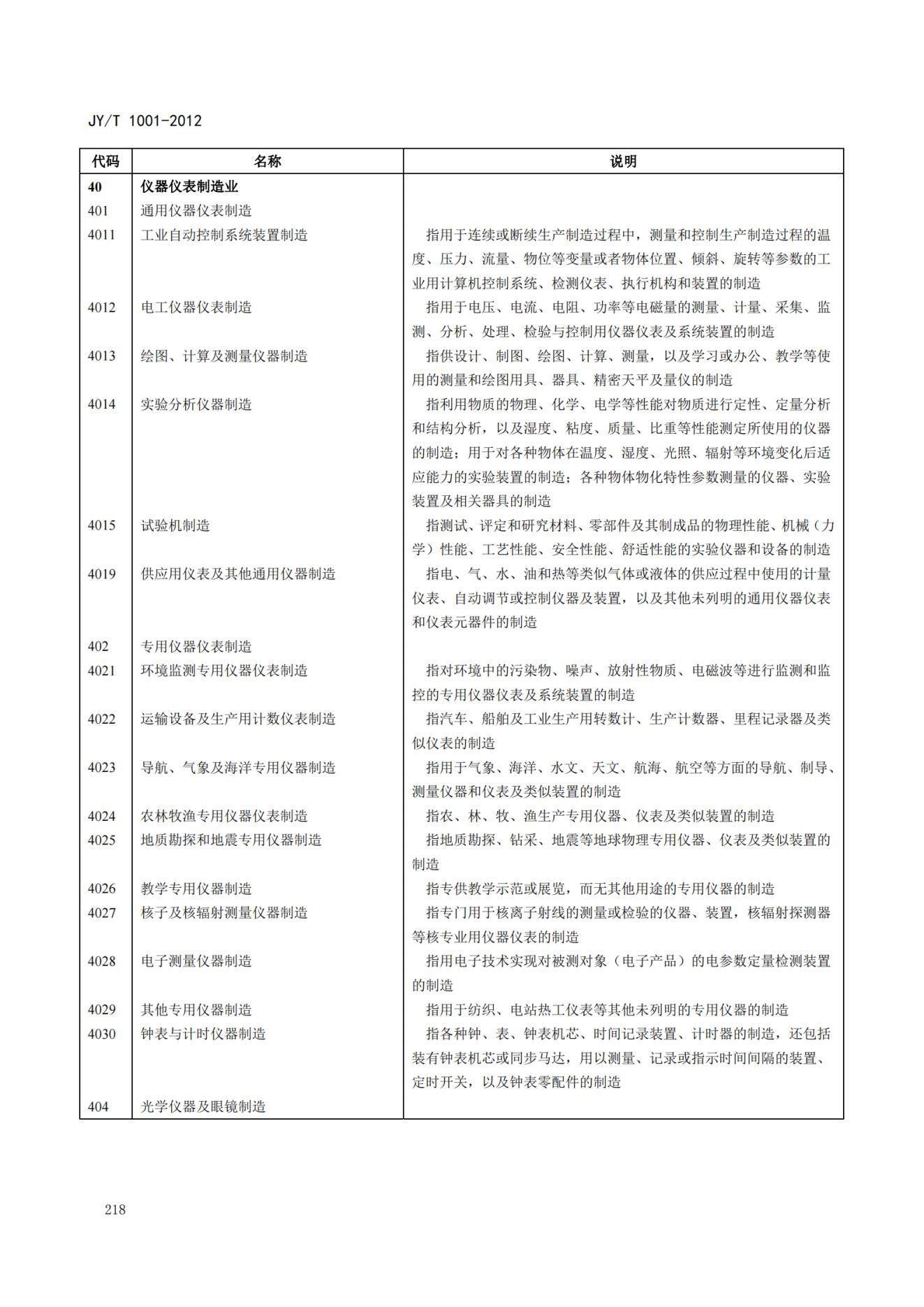 JY/T 1001-2012

| 代码 | 名称 | 说明 |
|---|---|---|
| 40 | 仪器仪表制造业 | |
| 401 | 通用仪器仪表制造 | |
| 4011 | 工业自动控制系统装置制造 | 指用于连续或断续生产制造过程中，测量和控制生产制造过程的温度、压力、流量、物位等变量或者物体位置、倾斜、旋转等参数的工业用计算机控制系统、检测仪表、执行机构和装置的制造 |
| 4012 | 电工仪器仪表制造 | 指用于电压、电流、电阻、功率等电磁量的测量、计量、采集、监测、分析、处理、检验与控制用仪器仪表及系统装置的制造 |
| 4013 | 绘图、计算及测量仪器制造 | 指供设计、制图、绘图、计算、测量，以及学习或办公、教学等使用的测量和绘图用具、器具、精密天平及量仪的制造 |
| 4014 | 实验分析仪器制造 | 指利用物质的物理、化学、电学等性能对物质进行定性、定量分析和结构分析，以及湿度、粘度、质量、比重等性能测定所使用的仪器的制造；用于对各种物体在温度、湿度、光照、辐射等环境变化后适应能力的实验装置的制造；各种物体物化特性参数测量的仪器、实验装置及相关器具的制造 |
| 4015 | 试验机制造 | 指测试、评定和研究材料、零部件及其制成品的物理性能、机械（力学）性能、工艺性能、安全性能、舒适性能的实验仪器和设备的制造 |
| 4019 | 供应用仪表及其他通用仪器制造 | 指电、气、水、油和热等类似气体或液体的供应过程中使用的计量仪表、自动调节或控制仪器及装置，以及其他未列明的通用仪器仪表和仪表元器件的制造 |
| 402 | 专用仪器仪表制造 | |
| 4021 | 环境监测专用仪器仪表制造 | 指对环境中的污染物、噪声、放射性物质、电磁波等进行监测和监控的专用仪器仪表及系统装置的制造 |
| 4022 | 运输设备及生产用计数仪表制造 | 指汽车、船舶及工业生产用转数计、生产计数器、里程记录器及类似仪表的制造 |
| 4023 | 导航、气象及海洋专用仪器制造 | 指用于气象、海洋、水文、天文、航海、航空等方面的导航、制导、测量仪器和仪表及类似装置的制造 |
| 4024 | 农林牧渔专用仪器仪表制造 | 指农、林、牧、渔生产专用仪器、仪表及类似装置的制造 |
| 4025 | 地质勘探和地震专用仪器制造 | 指地质勘探、钻采、地震等地球物理专用仪器、仪表及类似装置的制造 |
| 4026 | 教学专用仪器制造 | 指专供教学示范或展览，而无其他用途的专用仪器的制造 |
| 4027 | 核子及核辐射测量仪器制造 | 指专门用于核离子射线的测量或检验的仪器、装置，核辐射探测器等核专业用仪器仪表的制造 |
| 4028 | 电子测量仪器制造 | 指用电子技术实现对被测对象（电子产品）的电参数定量检测装置的制造 |
| 4029 | 其他专用仪器制造 | 指用于纺织、电站热工仪表等其他未列明的专用仪器的制造 |
| 4030 | 钟表与计时仪器制造 | 指各种钟、表、钟表机芯、时间记录装置、计时器的制造，还包括装有钟表机芯或同步马达，用以测量、记录或指示时间间隔的装置、定时开关，以及钟表零配件的制造 |
| 404 | 光学仪器及眼镜制造 | |

218